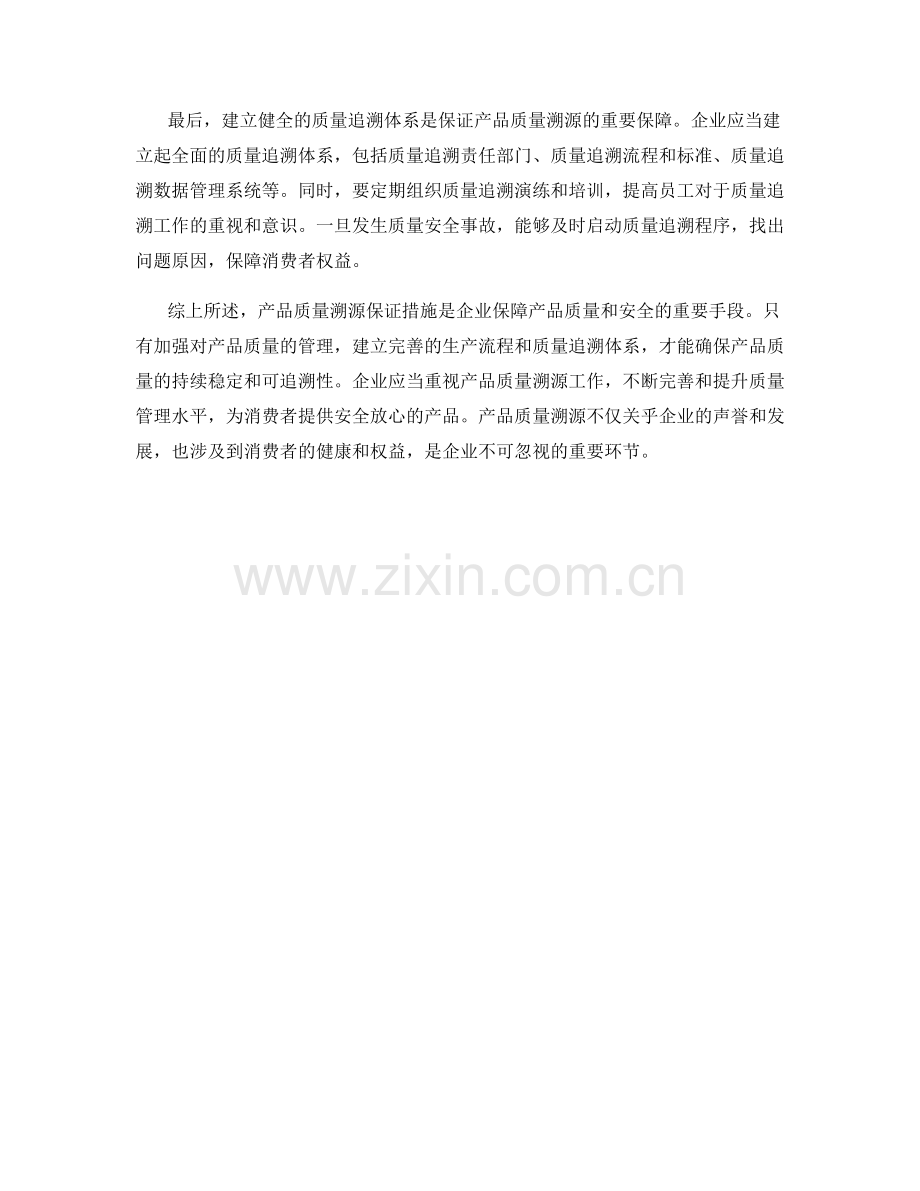 最后，建立健全的质量追溯体系是保证产品质量溯源的重要保障。企业应当建立起全面的质量追溯体系，包括质量追溯责任部门、质量追溯流程和标准、质量追溯数据管理系统等。同时，要定期组织质量追溯演练和培训，提高员工对于质量追溯工作的重视和意识。一旦发生质量安全事故，能够及时启动质量追溯程序，找出问题原因，保障消费者权益。

综上所述，产品质量溯源保证措施是企业保障产品质量和安全的重要手段。只有加强对产品质量的管理，建立完善的生产流程和质量追溯体系，才能确保产品质量的持续稳定和可追溯性。企业应当重视产品质量溯源工作，不断完善和提升质量管理水平，为消费者提供安全放心的产品。产品质量溯源不仅关乎企业的声誉和发展，也涉及到消费者的健康和权益，是企业不可忽视的重要环节。

www.zixin.com.cn